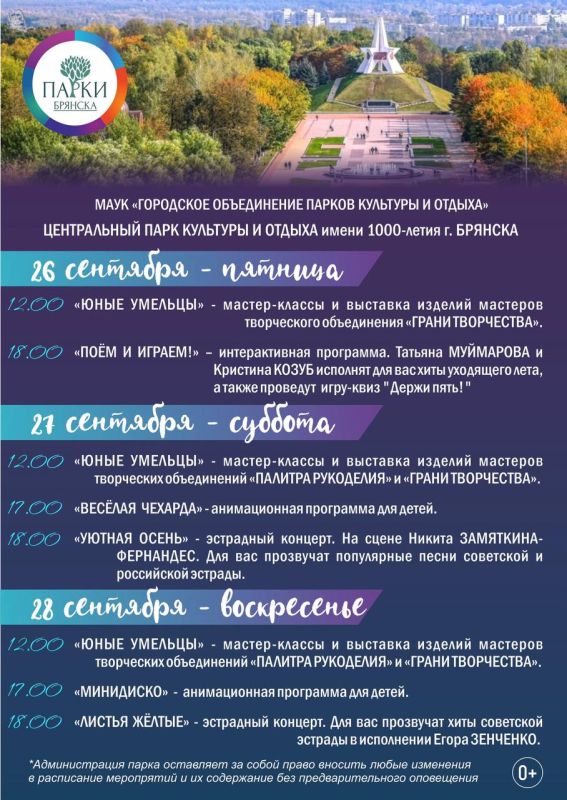 ПАРКИ
БРЯНСКА

МАУК «ГОРОДСКОЕ ОБЪЕДИНЕНИЕ ПАРКОВ КУЛЬТУРЫ И ОТДЫХА»
ЦЕНТРАЛЬНЫЙ ПАРК КУЛЬТУРЫ И ОТДЫХА имени 1000-летия г. БРЯНСКА

26 сентября - пятница

12.00 «ЮНЫЕ УМЕЛЬЦЫ» - мастер-классы и выставка изделий мастеров творческого объединения «ГРАНИ ТВОРЧЕСТВА».

18.00 «ПОЁМ И ИГРАЕМ!» – интерактивная программа. Татьяна МУЙМАРОВА и Кристина КОЗУБ исполнят для вас хиты уходящего лета, а также проведут игру-квиз "Держи пять!"

27 сентября - суббота

12.00 «ЮНЫЕ УМЕЛЬЦЫ» - мастер-классы и выставка изделий мастеров творческих объединений «ПАЛИТРА РУКОДЕЛИЯ» и «ГРАНИ ТВОРЧЕСТВА».

17.00 «ВЕСЁЛАЯ ЧЕХАРДА» - анимационная программа для детей.

18.00 «УЮТНАЯ ОСЕНЬ» - эстрадный концерт. На сцене Никита ЗАМЯТКИНА-ФЕРНАНДЕС. Для вас прозвучат популярные песни советской и российской эстрады.

28 сентября - воскресенье

12.00 «ЮНЫЕ УМЕЛЬЦЫ» - мастер-классы и выставка изделий мастеров творческих объединений «ПАЛИТРА РУКОДЕЛИЯ» и «ГРАНИ ТВОРЧЕСТВА».

17.00 «МИНИДИСКО» - анимационная программа для детей.

18.00 «ЛИСТЬЯ ЖЁЛТЫЕ» - эстрадный концерт. Для вас прозвучат хиты советской эстрады в исполнении Егора ЗЕНЧЕНКО.

*Администрация парка оставляет за собой право вносить любые изменения в расписание мероприятий и их содержание без предварительного оповещения

0+